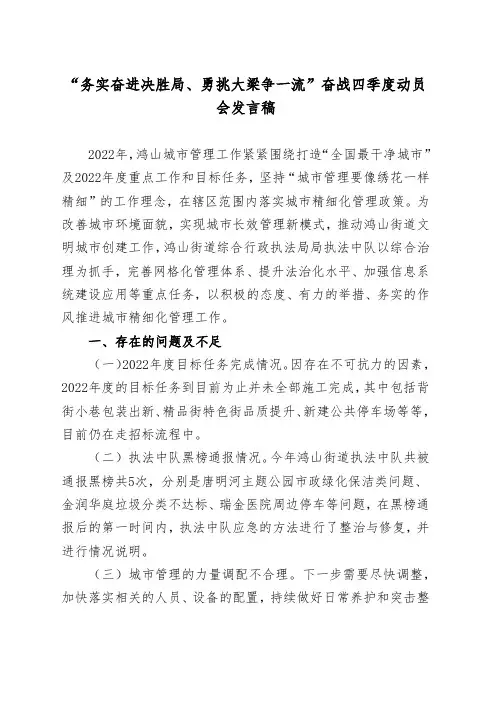 “务实奋进决胜局、勇挑大梁争一流”奋战四季度动员会发言稿

2022年，鸿山城市管理工作紧紧围绕打造“全国最干净城市”及2022年度重点工作和目标任务，坚持“城市管理要像绣花一样精细”的工作理念，在辖区范围内落实城市精细化管理政策。为改善城市环境面貌，实现城市长效管理新模式，推动鸿山街道文明城市创建工作，鸿山街道综合行政执法局局执法中队以综合治理为抓手，完善网格化管理体系、提升法治化水平、加强信息系统建设应用等重点任务，以积极的态度、有力的举措、务实的作风推进城市精细化管理工作。

一、存在的问题及不足

(一)2022年度目标任务完成情况。因存在不可抗力的因素，2022年度的目标任务到目前为止并未全部施工完成，其中包括背街小巷包装出新、精品街特色街品质提升、新建公共停车场等等，目前仍在走招标流程中。

（二）执法中队黑榜通报情况。今年鸿山街道执法中队共被通报黑榜共5次，分别是唐明河主题公园市政绿化保洁类问题、金润华庭垃圾分类不达标、瑞金医院周边停车等问题，在黑榜通报后的第一时间内，执法中队应急的方法进行了整治与修复，并进行情况说明。

（三）城市管理的力量调配不合理。下一步需要尽快调整，加快落实相关的人员、设备的配置，持续做好日常养护和突击整